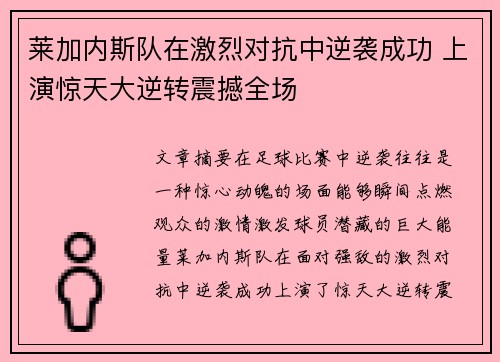 莱加内斯队在激烈对抗中逆袭成功 上演惊天大逆转震撼全场

文章摘要在足球比赛中逆袭往往是一种惊心动魄的场面能够瞬间点燃观众的激情激发球员潜藏的巨大能量莱加内斯队在面对强敌的激烈对抗中逆袭成功上演了惊天大逆转震